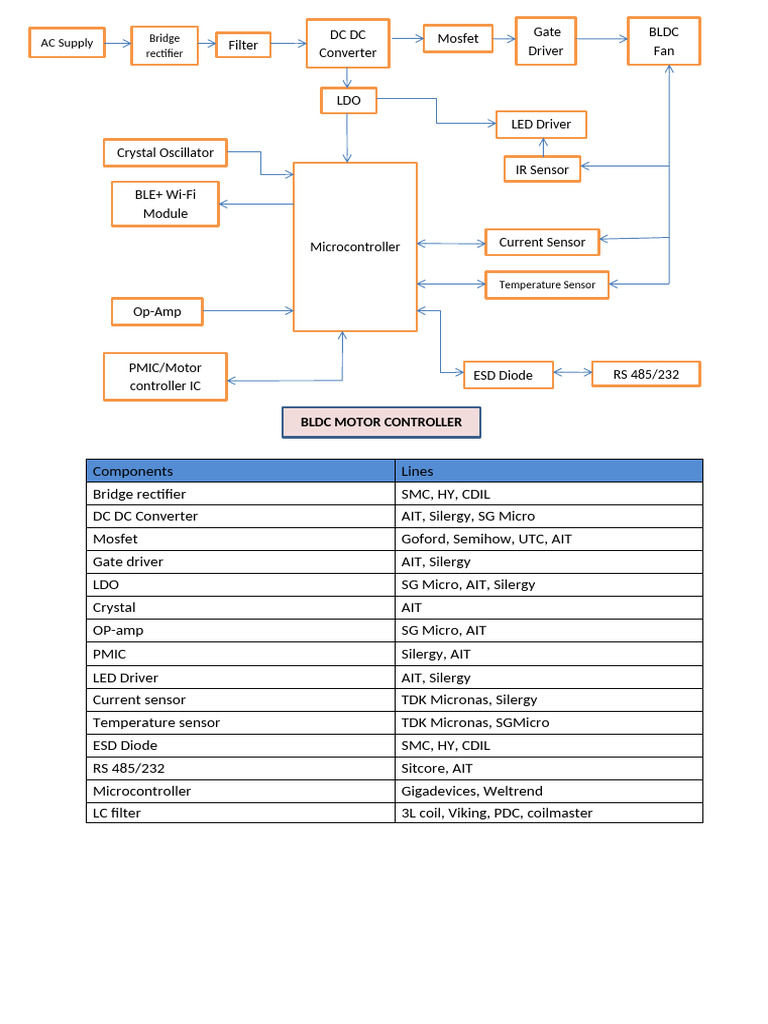 AC Supply

Bridge rectifier

Filter

DC DC Converter

Mosfet

Gate Driver

BLDC Fan

LDO

LED Driver

IR Sensor

Crystal Oscillator

BLE+ Wi-Fi Module

Microcontroller

Current Sensor

Temperature Sensor

Op-Amp

PMIC/Motor controller IC

ESD Diode

RS 485/232

BLDC MOTOR CONTROLLER

| Components | Lines |
|---|---|
| Bridge rectifier | SMC, HY, CDIL |
| DC DC Converter | AIT, Silergy, SG Micro |
| Mosfet | Goford, Semihow, UTC, AIT |
| Gate driver | AIT, Silergy |
| LDO | SG Micro, AIT, Silergy |
| Crystal | AIT |
| OP-amp | SG Micro, AIT |
| PMIC | Silergy, AIT |
| LED Driver | AIT, Silergy |
| Current sensor | TDK Micronas, Silergy |
| Temperature sensor | TDK Micronas, SGMicro |
| ESD Diode | SMC, HY, CDIL |
| RS 485/232 | Sitcore, AIT |
| Microcontroller | Gigadevices, Weltrend |
| LC filter | 3L coil, Viking, PDC, coilmaster |